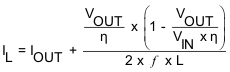 $I_L = I_{OUT} + \frac{\frac{V_{OUT}}{\eta} \times \left(1 - \frac{V_{OUT}}{V_{IN} \times \eta}\right)}{2 \times f \times L}$